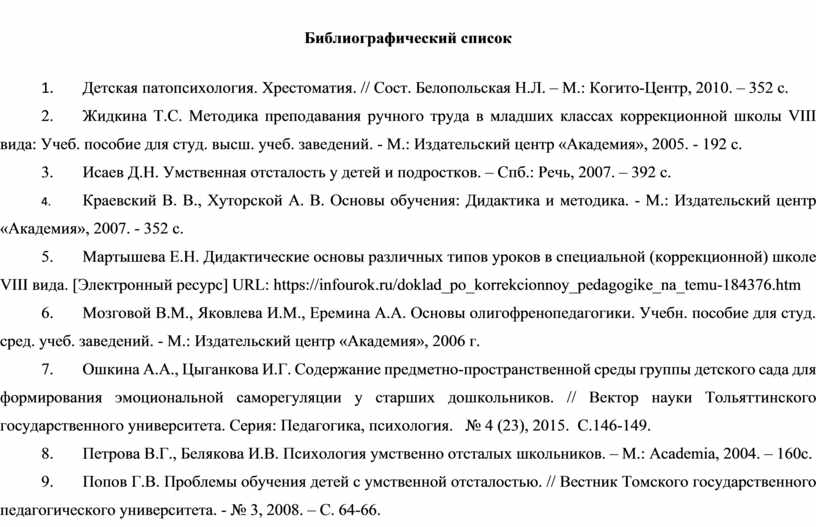 Библиографический список

1. Детская патопсихология. Хрестоматия. // Сост. Белопольская Н.Л. – М.: Когито-Центр, 2010. – 352 с.

2. Жидкина Т.С. Методика преподавания ручного труда в младших классах коррекционной школы VIII вида: Учеб. пособие для студ. высш. учеб. заведений. - М.: Издательский центр «Академия», 2005. - 192 с.

3. Исаев Д.Н. Умственная отсталость у детей и подростков. – Спб.: Речь, 2007. – 392 с.

4. Краевский В. В., Хуторской А. В. Основы обучения: Дидактика и методика. - М.: Издательский центр «Академия», 2007. - 352 с.

5. Мартышева Е.Н. Дидактические основы различных типов уроков в специальной (коррекционной) школе VIII вида. [Электронный ресурс] URL: https://infourok.ru/doklad_po_korrekcionnoy_pedagogike_na_temu-184376.htm

6. Мозговой В.М., Яковлева И.М., Еремина А.А. Основы олигофренопедагогики. Учебн. пособие для студ. сред. учеб. заведений. - М.: Издательский центр «Академия», 2006 г.

7. Ошкина А.А., Цыганкова И.Г. Содержание предметно-пространственной среды группы детского сада для формирования эмоциональной саморегуляции у старших дошкольников. // Вектор науки Тольяттинского государственного университета. Серия: Педагогика, психология. № 4 (23), 2015. С.146-149.

8. Петрова В.Г., Белякова И.В. Психология умственно отсталых школьников. – М.: Academia, 2004. – 160с.

9. Попов Г.В. Проблемы обучения детей с умственной отсталостью. // Вестник Томского государственного педагогического университета. - № 3, 2008. – С. 64-66.